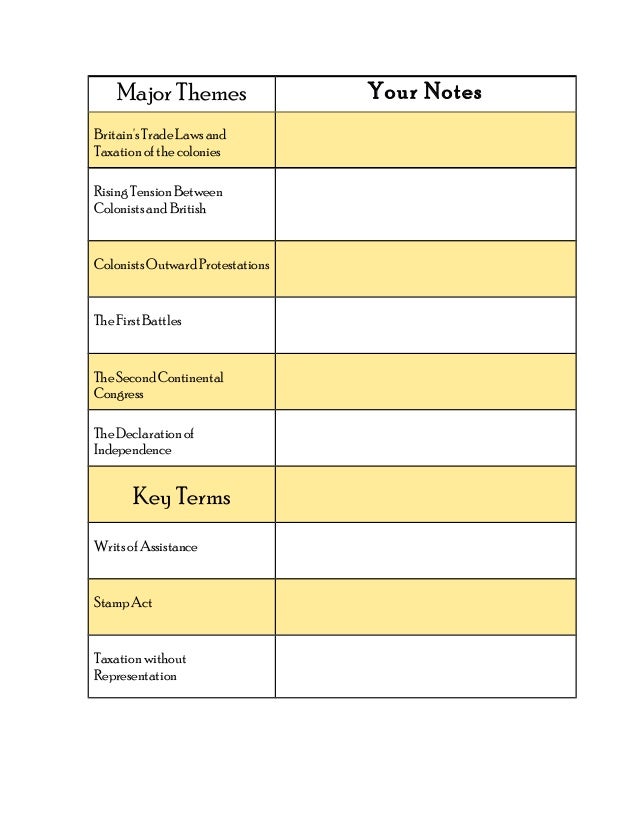 | Major Themes | Your Notes |
|---|---|
| Britain's Trade Laws and Taxation of the colonies | |
| Rising Tension Between Colonists and British | |
| Colonists Outward Protestations | |
| The First Battles | |
| The Second Continental Congress | |
| The Declaration of Independence | |
| Key Terms | |
| Writs of Assistance | |
| Stamp Act | |
| Taxation without Representation | |